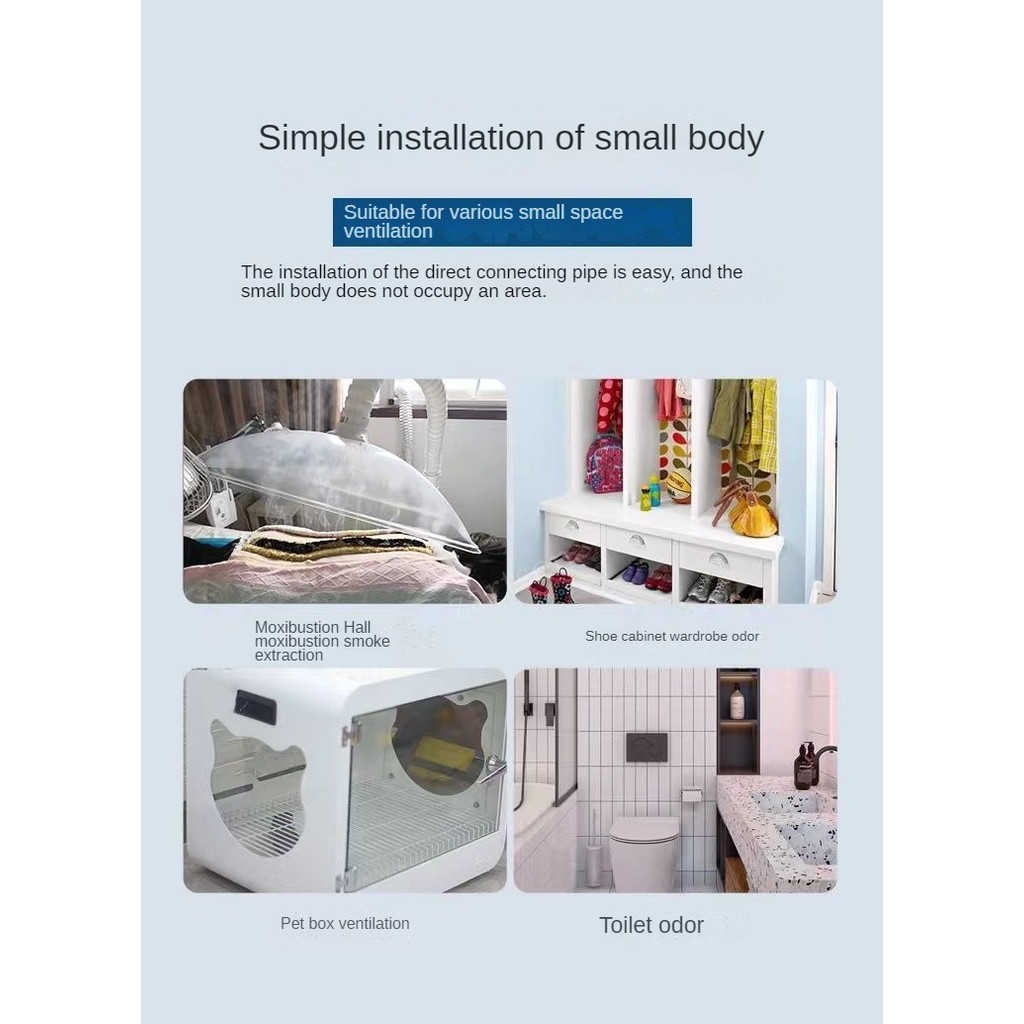 Simple installation of small body

Suitable for various small space ventilation

The installation of the direct connecting pipe is easy, and the small body does not occupy an area.

Moxibustion Hall moxibustion smoke extraction

Shoe cabinet wardrobe odor

Pet box ventilation

Toilet odor